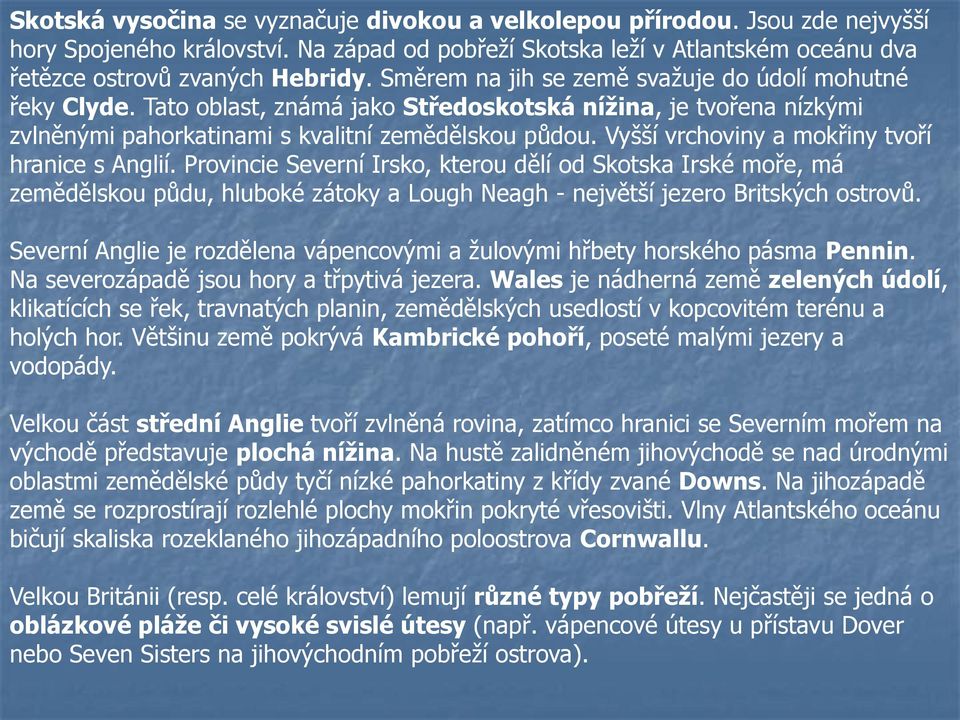 Skotská vysočina se vyznačuje divokou a velkolepou přírodou. Jsou zde nejvyšší hory Spojeného království. Na západ od pobřeží Skotska leží v Atlantském oceánu dva řetězce ostrovů zvaných Hebridy. Směrem na jih se země svažuje do údolí mohutné řeky Clyde. Tato oblast, známá jako Středoskotská nížina, je tvořena nízkými zvlněnými pahorkatinami s kvalitní zemědělskou půdou. Vyšší vrchoviny a mokřiny tvoří hranice s Anglií. Provincie Severní Irsko, kterou dělí od Skotska Irské moře, má zemědělskou půdu, hluboké zátoky a Lough Neagh - největší jezero Britských ostrovů.

Severní Anglie je rozdělena vápencovými a žulovými hřbety horského pásma Pennin. Na severozápadě jsou hory a třpytivá jezera. Wales je nádherná země zelených údolí, klikatících se řek, travnatých planin, zemědělských usedlostí v kopcovitém terénu a holých hor. Většinu země pokrývá Kambrické pohoří, poseté malými jezery a vodopády.

Velkou část střední Anglie tvoří zvlněná rovina, zatímco hranici se Severním mořem na východě představuje plochá nížina. Na hustě zalidněném jihovýchodě se nad úrodnými oblastmi zemědělské půdy tyčí nízké pahorkatiny z křídy zvané Downs. Na jihozápadě země se rozprostírají rozlehlé plochy mokřin pokryté vřesovišti. Vlny Atlantského oceánu bičují skaliska rozeklaného jihozápadního poloostrova Cornwallu.

Velkou Británii (resp. celé království) lemují různé typy pobřeží. Nejčastěji se jedná o oblázkové pláže či vysoké svislé útesy (např. vápencové útesy u přístavu Dover nebo Seven Sisters na jihovýchodním pobřeží ostrova).